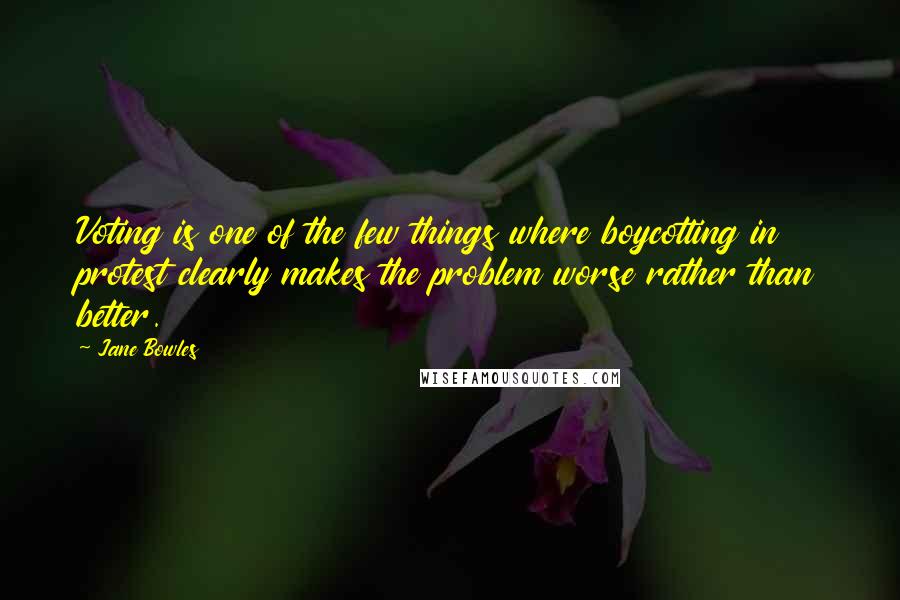 Voting is one of the few things where boycotting in protest clearly makes the problem worse rather than better.

~ Jane Bowles

WISEFAMOUSQUOTES.COM